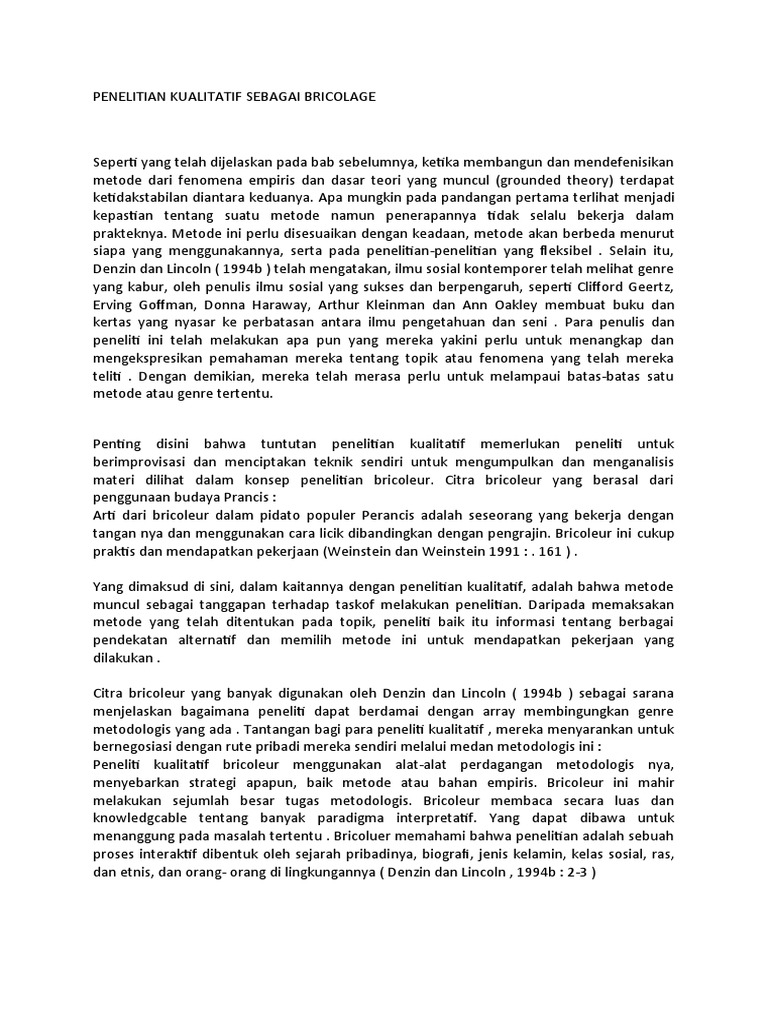 PENELITIAN KUALITATIF SEBAGAI BRICOLAGE

Seperti yang telah dijelaskan pada bab sebelumnya, ketika membangun dan mendefenisikan metode dari fenomena empiris dan dasar teori yang muncul (grounded theory) terdapat ketidakstabilan diantara keduanya. Apa mungkin pada pandangan pertama terlihat menjadi kepastian tentang suatu metode namun penerapannya tidak selalu bekerja dalam prakteknya. Metode ini perlu disesuaikan dengan keadaan, metode akan berbeda menurut siapa yang menggunakannya, serta pada penelitian-penelitian yang fleksibel . Selain itu, Denzin dan Lincoln ( 1994b ) telah mengatakan, ilmu sosial kontemporer telah melihat genre yang kabur, oleh penulis ilmu sosial yang sukses dan berpengaruh, seperti Clifford Geertz, Erving Goffman, Donna Haraway, Arthur Kleinman dan Ann Oakley membuat buku dan kertas yang nyasar ke perbatasan antara ilmu pengetahuan dan seni . Para penulis dan peneliti ini telah melakukan apa pun yang mereka yakini perlu untuk menangkap dan mengekspresikan pemahaman mereka tentang topik atau fenomena yang telah mereka teliti . Dengan demikian, mereka telah merasa perlu untuk melampaui batas-batas satu metode atau genre tertentu.

Penting disini bahwa tuntutan penelitian kualitatif memerlukan peneliti untuk berimprovisasi dan menciptakan teknik sendiri untuk mengumpulkan dan menganalisis materi dilihat dalam konsep penelitian bricoleur. Citra bricoleur yang berasal dari penggunaan budaya Prancis :
Arti dari bricoleur dalam pidato populer Perancis adalah seseorang yang bekerja dengan tangan nya dan menggunakan cara licik dibandingkan dengan pengrajin. Bricoleur ini cukup praktis dan mendapatkan pekerjaan (Weinstein dan Weinstein 1991 : . 161 ) .

Yang dimaksud di sini, dalam kaitannya dengan penelitian kualitatif, adalah bahwa metode muncul sebagai tanggapan terhadap taskof melakukan penelitian. Daripada memaksakan metode yang telah ditentukan pada topik, peneliti baik itu informasi tentang berbagai pendekatan alternatif dan memilih metode ini untuk mendapatkan pekerjaan yang dilakukan .

Citra bricoleur yang banyak digunakan oleh Denzin dan Lincoln ( 1994b ) sebagai sarana menjelaskan bagaimana peneliti dapat berdamai dengan array membingungkan genre metodologis yang ada . Tantangan bagi para peneliti kualitatif , mereka menyarankan untuk bernegosiasi dengan rute pribadi mereka sendiri melalui medan metodologis ini :
Peneliti kualitatif bricoleur menggunakan alat-alat perdagangan metodologis nya, menyebarkan strategi apapun, baik metode atau bahan empiris. Bricoleur ini mahir melakukan sejumlah besar tugas metodologis. Bricoleur membaca secara luas dan knowledgcable tentang banyak paradigma interpretatif. Yang dapat dibawa untuk menanggung pada masalah tertentu . Bricoluer memahami bahwa penelitian adalah sebuah proses interaktif dibentuk oleh sejarah pribadinya, biografi, jenis kelamin, kelas sosial, ras, dan etnis, dan orang- orang di lingkungannya ( Denzin dan Lincoln , 1994b : 2-3 )